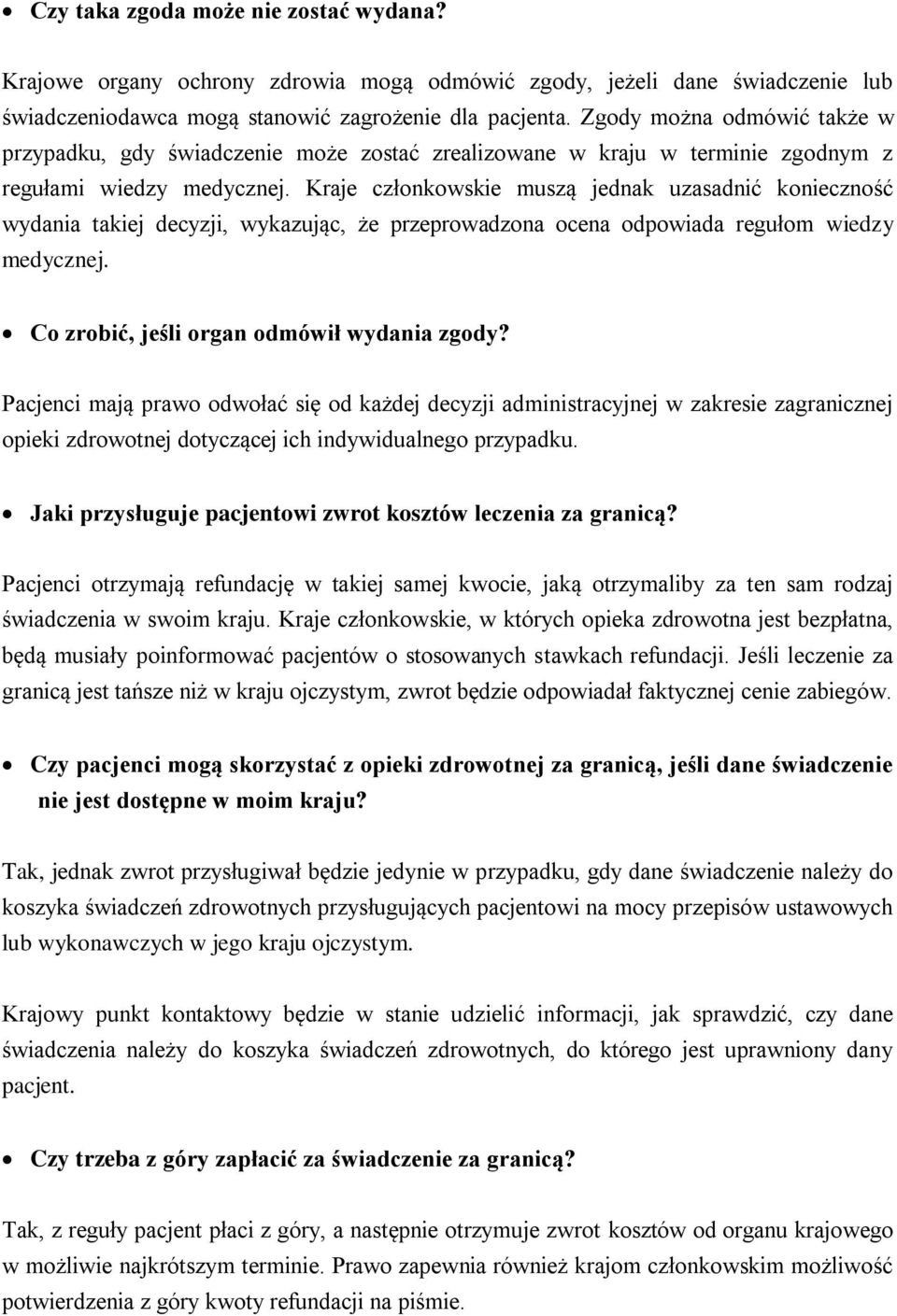 • Czy taka zgoda może nie zostać wydana?

Krajowe organy ochrony zdrowia mogą odmówić zgody, jeżeli dane świadczenie lub świadczeniodawca mogą stanowić zagrożenie dla pacjenta. Zgody można odmówić także w przypadku, gdy świadczenie może zostać zrealizowane w kraju w terminie zgodnym z regułami wiedzy medycznej. Kraje członkowskie muszą jednak uzasadnić konieczność wydania takiej decyzji, wykazując, że przeprowadzona ocena odpowiada regułom wiedzy medycznej.

• Co zrobić, jeśli organ odmówił wydania zgody?

Pacjenci mają prawo odwołać się od każdej decyzji administracyjnej w zakresie zagranicznej opieki zdrowotnej dotyczącej ich indywidualnego przypadku.

• Jaki przysługuje pacjentowi zwrot kosztów leczenia za granicą?

Pacjenci otrzymają refundację w takiej samej kwocie, jaką otrzymaliby za ten sam rodzaj świadczenia w swoim kraju. Kraje członkowskie, w których opieka zdrowotna jest bezpłatna, będą musiały poinformować pacjentów o stosowanych stawkach refundacji. Jeśli leczenie za granicą jest tańsze niż w kraju ojczystym, zwrot będzie odpowiadał faktycznej cenie zabiegów.

• Czy pacjenci mogą skorzystać z opieki zdrowotnej za granicą, jeśli dane świadczenie nie jest dostępne w moim kraju?

Tak, jednak zwrot przysługiwał będzie jedynie w przypadku, gdy dane świadczenie należy do koszyka świadczeń zdrowotnych przysługujących pacjentowi na mocy przepisów ustawowych lub wykonawczych w jego kraju ojczystym.

Krajowy punkt kontaktowy będzie w stanie udzielić informacji, jak sprawdzić, czy dane świadczenia należy do koszyka świadczeń zdrowotnych, do którego jest uprawniony dany pacjent.

• Czy trzeba z góry zapłacić za świadczenie za granicą?

Tak, z reguły pacjent płaci z góry, a następnie otrzymuje zwrot kosztów od organu krajowego w możliwie najkrótszym terminie. Prawo zapewnia również krajom członkowskim możliwość potwierdzenia z góry kwoty refundacji na piśmie.